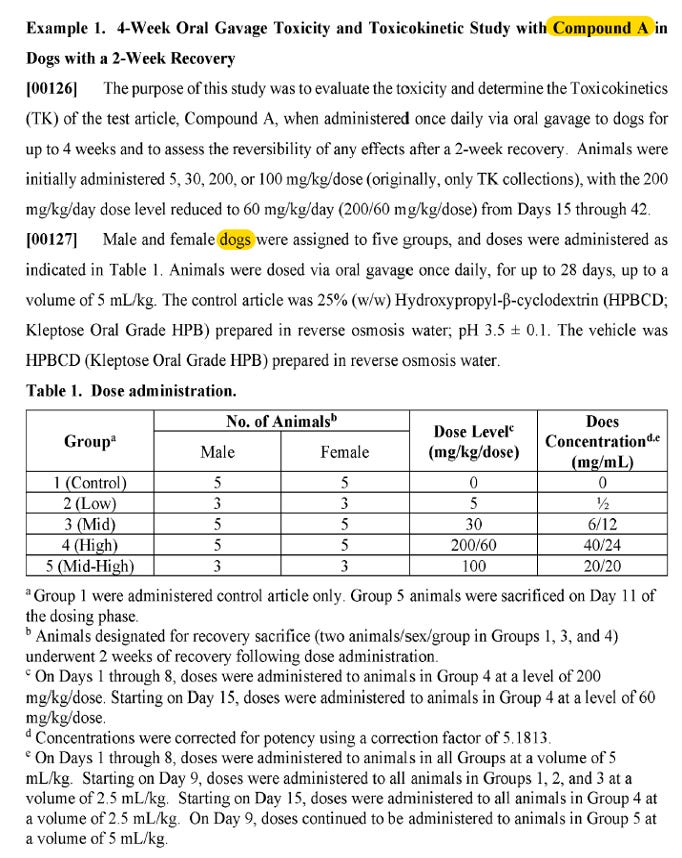 **Example 1. 4-Week Oral Gavage Toxicity and Toxicokinetic Study with Compound A in Dogs with a 2-Week Recovery**

**[00126]** The purpose of this study was to evaluate the toxicity and determine the Toxicokinetics (TK) of the test article, Compound A, when administered once daily via oral gavage to dogs for up to 4 weeks and to assess the reversibility of any effects after a 2-week recovery. Animals were initially administered 5, 30, 200, or 100 mg/kg/dose (originally, only TK collections), with the 200 mg/kg/day dose level reduced to 60 mg/kg/day (200/60 mg/kg/dose) from Days 15 through 42.

**[00127]** Male and female dogs were assigned to five groups, and doses were administered as indicated in Table 1. Animals were dosed via oral gavage once daily, for up to 28 days, up to a volume of 5 mL/kg. The control article was 25% (w/w) Hydroxypropyl-β-cyclodextrin (HPBCD; Kleptose Oral Grade HPB) prepared in reverse osmosis water; pH 3.5 ± 0.1. The vehicle was HPBCD (Kleptose Oral Grade HPB) prepared in reverse osmosis water.

**Table 1. Dose administration.**

| Group$^a$ | No. of Animals$^b$ Male | No. of Animals$^b$ Female | Dose Level$^c$ (mg/kg/dose) | Does Concentration$^{d,e}$ (mg/mL) |
|---|---|---|---|---|
| 1 (Control) | 5 | 5 | 0 | 0 |
| 2 (Low) | 3 | 3 | 5 | ½ |
| 3 (Mid) | 5 | 5 | 30 | 6/12 |
| 4 (High) | 5 | 5 | 200/60 | 40/24 |
| 5 (Mid-High) | 3 | 3 | 100 | 20/20 |

$^a$ Group 1 were administered control article only. Group 5 animals were sacrificed on Day 11 of the dosing phase.
$^b$ Animals designated for recovery sacrifice (two animals/sex/group in Groups 1, 3, and 4) underwent 2 weeks of recovery following dose administration.
$^c$ On Days 1 through 8, doses were administered to animals in Group 4 at a level of 200 mg/kg/dose. Starting on Day 15, doses were administered to animals in Group 4 at a level of 60 mg/kg/dose.
$^d$ Concentrations were corrected for potency using a correction factor of 5.1813.
$^e$ On Days 1 through 8, doses were administered to animals in all Groups at a volume of 5 mL/kg. Starting on Day 9, doses were administered to all animals in Groups 1, 2, and 3 at a volume of 2.5 mL/kg. Starting on Day 15, doses were administered to all animals in Group 4 at a volume of 2.5 mL/kg. On Day 9, doses continued to be administered to animals in Group 5 at a volume of 5 mL/kg.